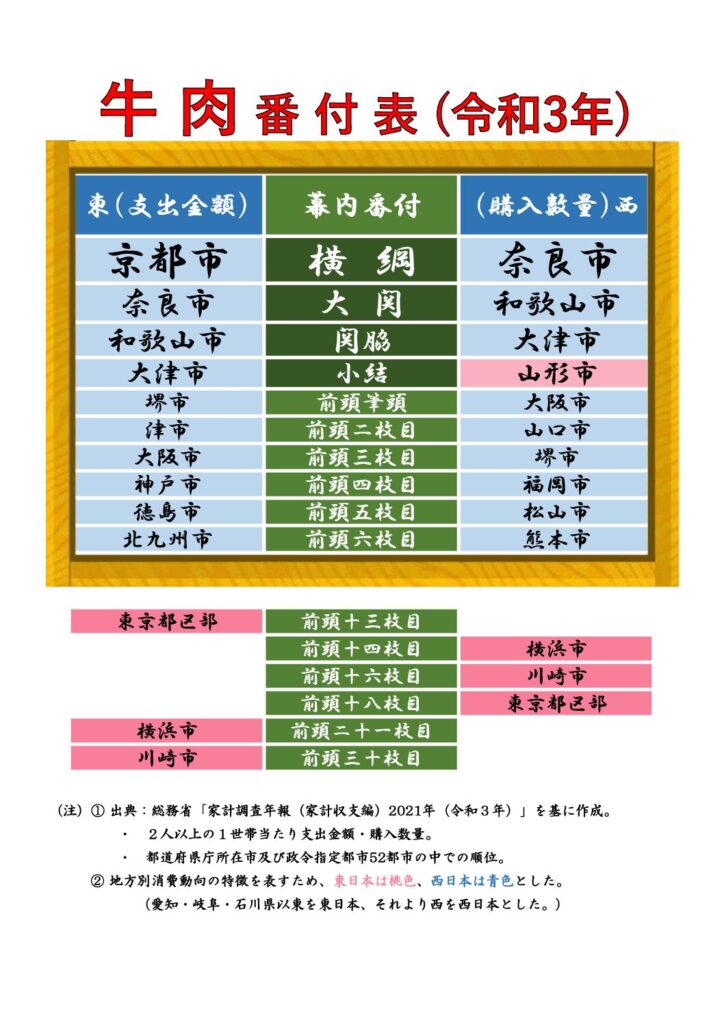 牛肉番付表（令和3年）

| 東（支出金額） | 幕内番付 | （購入数量）西 |
|---|---|---|
| 京都市 | 横綱 | 奈良市 |
| 奈良市 | 大関 | 和歌山市 |
| 和歌山市 | 関脇 | 大津市 |
| 大津市 | 小結 | 山形市 |
| 堺市 | 前頭筆頭 | 大阪市 |
| 津市 | 前頭二枚目 | 山口市 |
| 大阪市 | 前頭三枚目 | 堺市 |
| 神戸市 | 前頭四枚目 | 福岡市 |
| 徳島市 | 前頭五枚目 | 松山市 |
| 北九州市 | 前頭六枚目 | 熊本市 |

| | | |
|---|---|---|
| 東京都区部 | 前頭十三枚目 | |
| | 前頭十四枚目 | 横浜市 |
| | 前頭十六枚目 | 川崎市 |
| | 前頭十八枚目 | 東京都区部 |
| 横浜市 | 前頭二十一枚目 | |
| 川崎市 | 前頭三十枚目 | |

（注）① 出典：総務省「家計調査年報（家計収支編）2021年（令和３年）」を基に作成。
・ ２人以上の１世帯当たり支出金額・購入数量。
・ 都道府県庁所在市及び政令指定都市52都市の中での順位。
② 地方別消費動向の特徴を表すため、東日本は桃色、西日本は青色とした。
（愛知・岐阜・石川県以東を東日本、それより西を西日本とした。）